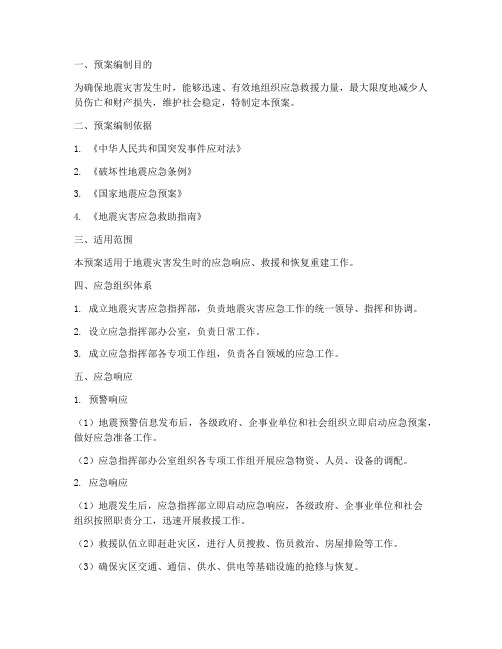 一、预案编制目的

为确保地震灾害发生时，能够迅速、有效地组织应急救援力量，最大限度地减少人员伤亡和财产损失，维护社会稳定，特制定本预案。

二、预案编制依据

1. 《中华人民共和国突发事件应对法》

2. 《破坏性地震应急条例》

3. 《国家地震应急预案》

4. 《地震灾害应急救助指南》

三、适用范围

本预案适用于地震灾害发生时的应急响应、救援和恢复重建工作。

四、应急组织体系

1. 成立地震灾害应急指挥部，负责地震灾害应急工作的统一领导、指挥和协调。

2. 设立应急指挥部办公室，负责日常工作。

3. 成立应急指挥部各专项工作组，负责各自领域的应急工作。

五、应急响应

1. 预警响应

（1）地震预警信息发布后，各级政府、企事业单位和社会组织立即启动应急预案，做好应急准备工作。

（2）应急指挥部办公室组织各专项工作组开展应急物资、人员、设备的调配。

2. 应急响应

（1）地震发生后，应急指挥部立即启动应急响应，各级政府、企事业单位和社会组织按照职责分工，迅速开展救援工作。

（2）救援队伍立即赶赴灾区，进行人员搜救、伤员救治、房屋排险等工作。

（3）确保灾区交通、通信、供水、供电等基础设施的抢修与恢复。